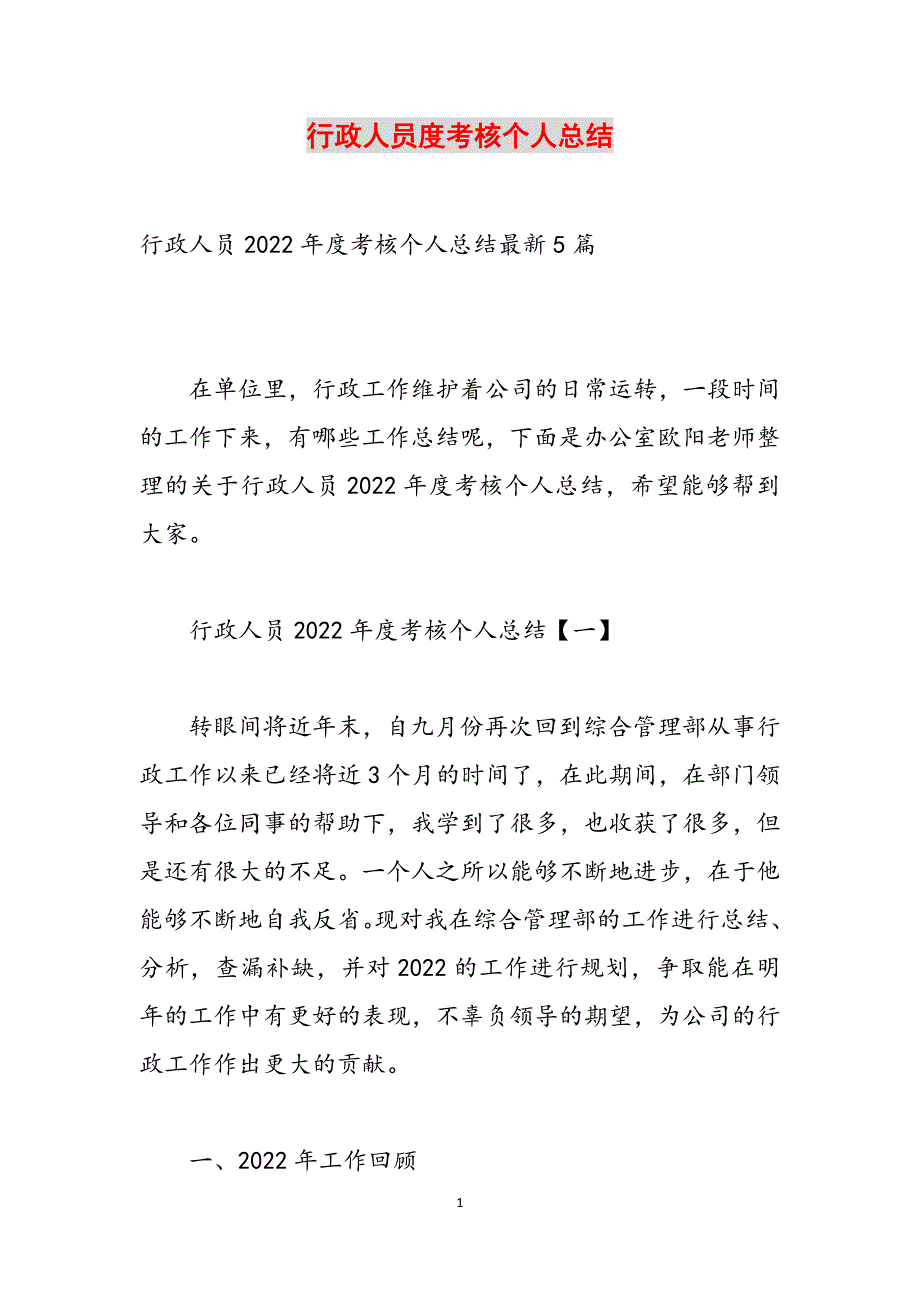 行政人员度考核个人总结

行政人员 2022 年度考核个人总结最新 5 篇

在单位里，行政工作维护着公司的日常运转，一段时间的工作下来，有哪些工作总结呢，下面是办公室欧阳老师整理的关于行政人员 2022 年度考核个人总结，希望能够帮到大家。

行政人员 2022 年度考核个人总结【一】

转眼间将近年末，自九月份再次回到综合管理部从事行政工作以来已经将近 3 个月的时间了，在此期间，在部门领导和各位同事的帮助下，我学到了很多，也收获了很多，但是还有很大的不足。一个人之所以能够不断地进步，在于他能够不断地自我反省。现对我在综合管理部的工作进行总结、分析，查漏补缺，并对 2022 的工作进行规划，争取能在明年的工作中有更好的表现，不辜负领导的期望，为公司的行政工作作出更大的贡献。

一、2022 年工作回顾

1